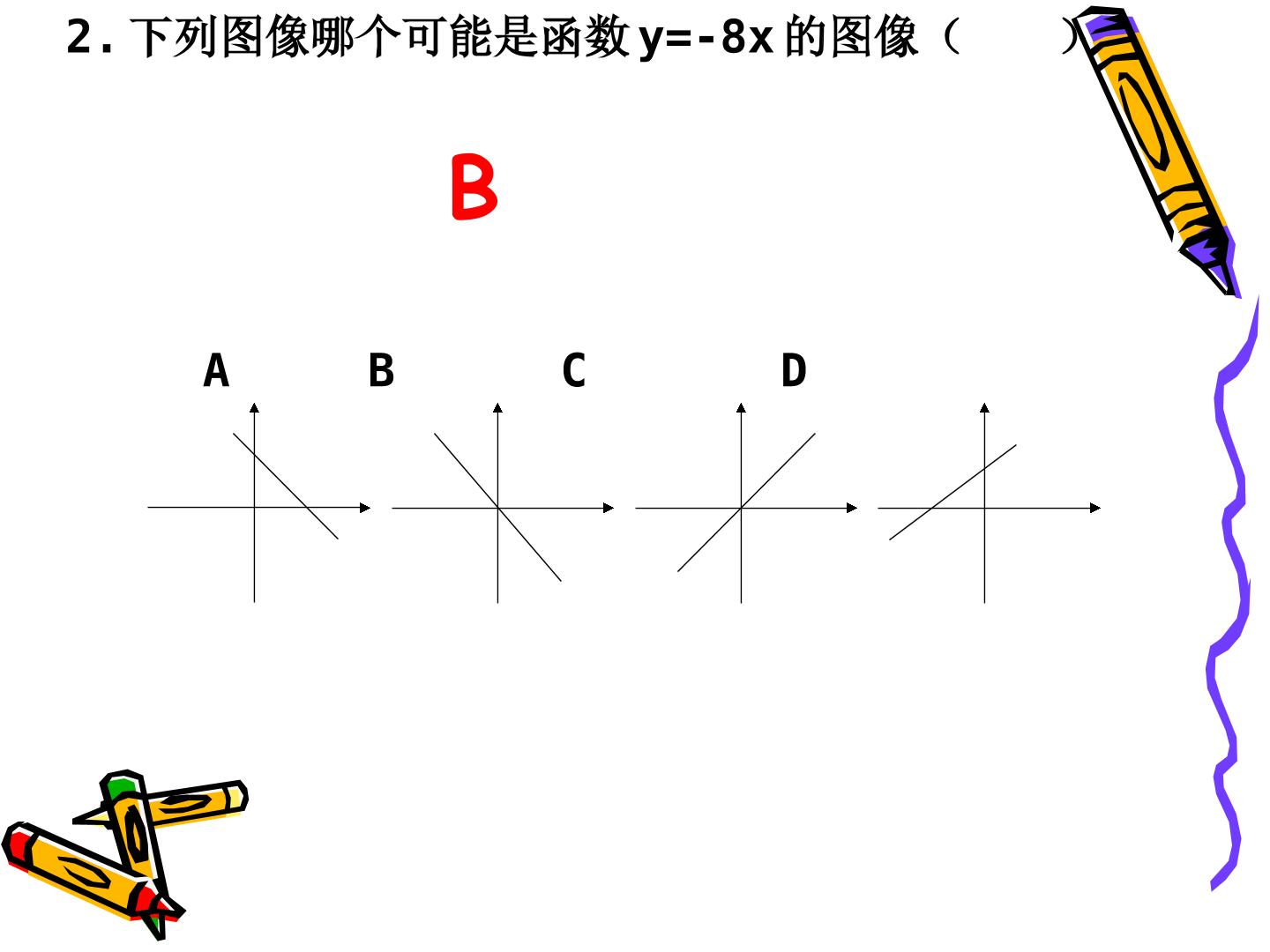 2.下列图像哪个可能是函数$y=-8x$的图像（　　）

B

A　　B　　C　　D